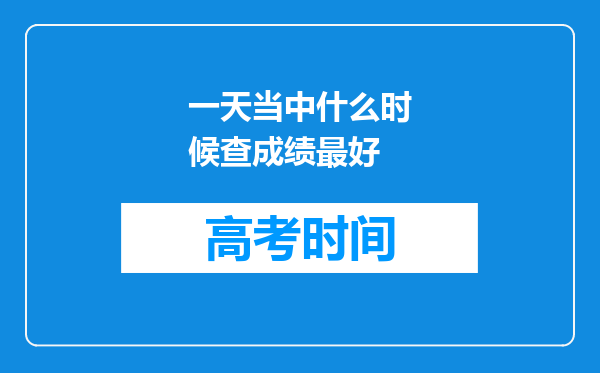 一天当中什么时候查成绩最好

高考时间